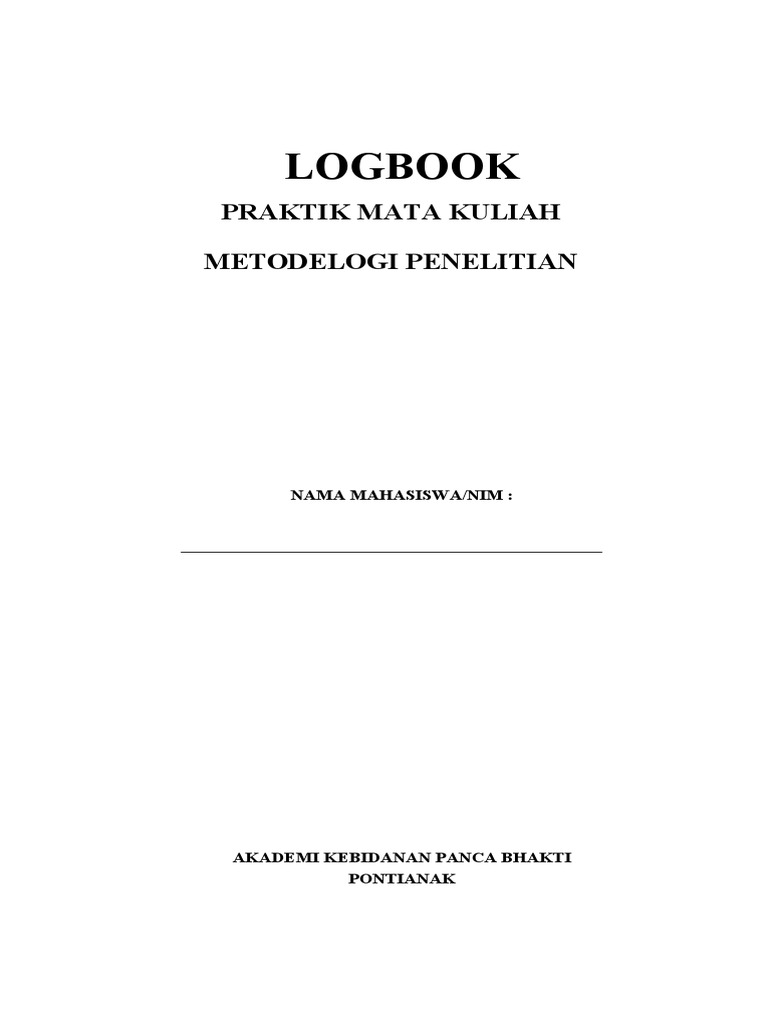 LOGBOOK

PRAKTIK MATA KULIAH

METODELOGI PENELITIAN

NAMA MAHASISWA/NIM :

AKADEMI KEBIDANAN PANCA BHAKTI
PONTIANAK